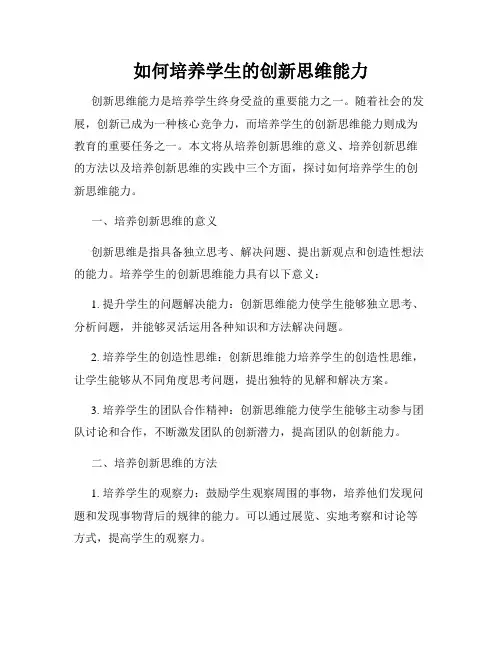 如何培养学生的创新思维能力

创新思维能力是培养学生终身受益的重要能力之一。随着社会的发展，创新已成为一种核心竞争力，而培养学生的创新思维能力则成为教育的重要任务之一。本文将从培养创新思维的意义、培养创新思维的方法以及培养创新思维的实践中三个方面，探讨如何培养学生的创新思维能力。

一、培养创新思维的意义

创新思维是指具备独立思考、解决问题、提出新观点和创造性想法的能力。培养学生的创新思维能力具有以下意义：

1. 提升学生的问题解决能力：创新思维能力使学生能够独立思考、分析问题，并能够灵活运用各种知识和方法解决问题。

2. 培养学生的创造性思维：创新思维能力培养学生的创造性思维，让学生能够从不同角度思考问题，提出独特的见解和解决方案。

3. 培养学生的团队合作精神：创新思维能力使学生能够主动参与团队讨论和合作，不断激发团队的创新潜力，提高团队的创新能力。

二、培养创新思维的方法

1. 培养学生的观察力：鼓励学生观察周围的事物，培养他们发现问题和发现事物背后的规律的能力。可以通过展览、实地考察和讨论等方式，提高学生的观察力。